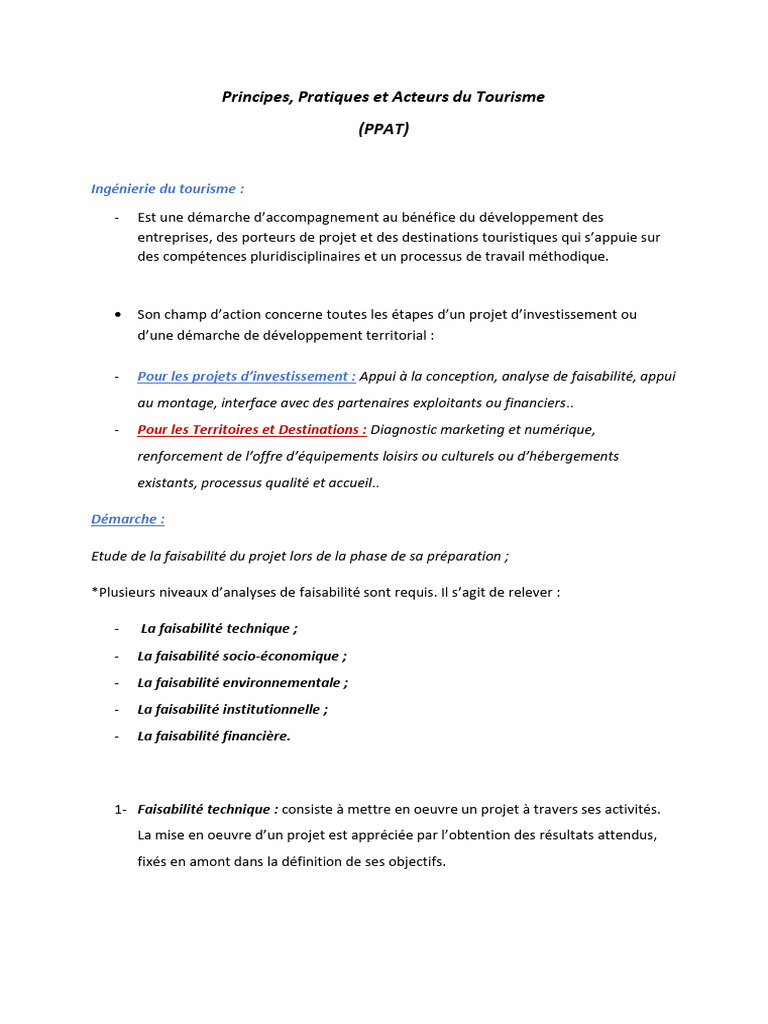 Principes, Pratiques et Acteurs du Tourisme

(PPAT)

Ingénierie du tourisme :

- Est une démarche d'accompagnement au bénéfice du développement des entreprises, des porteurs de projet et des destinations touristiques qui s'appuie sur des compétences pluridisciplinaires et un processus de travail méthodique.

• Son champ d'action concerne toutes les étapes d'un projet d'investissement ou d'une démarche de développement territorial :

- Pour les projets d'investissement : Appui à la conception, analyse de faisabilité, appui au montage, interface avec des partenaires exploitants ou financiers..

- Pour les Territoires et Destinations : Diagnostic marketing et numérique, renforcement de l'offre d'équipements loisirs ou culturels ou d'hébergements existants, processus qualité et accueil..

Démarche :

Etude de la faisabilité du projet lors de la phase de sa préparation ;

*Plusieurs niveaux d'analyses de faisabilité sont requis. Il s'agit de relever :

- La faisabilité technique ;
- La faisabilité socio-économique ;
- La faisabilité environnementale ;
- La faisabilité institutionnelle ;
- La faisabilité financière.

1- Faisabilité technique : consiste à mettre en oeuvre un projet à travers ses activités. La mise en oeuvre d'un projet est appréciée par l'obtention des résultats attendus, fixés en amont dans la définition de ses objectifs.